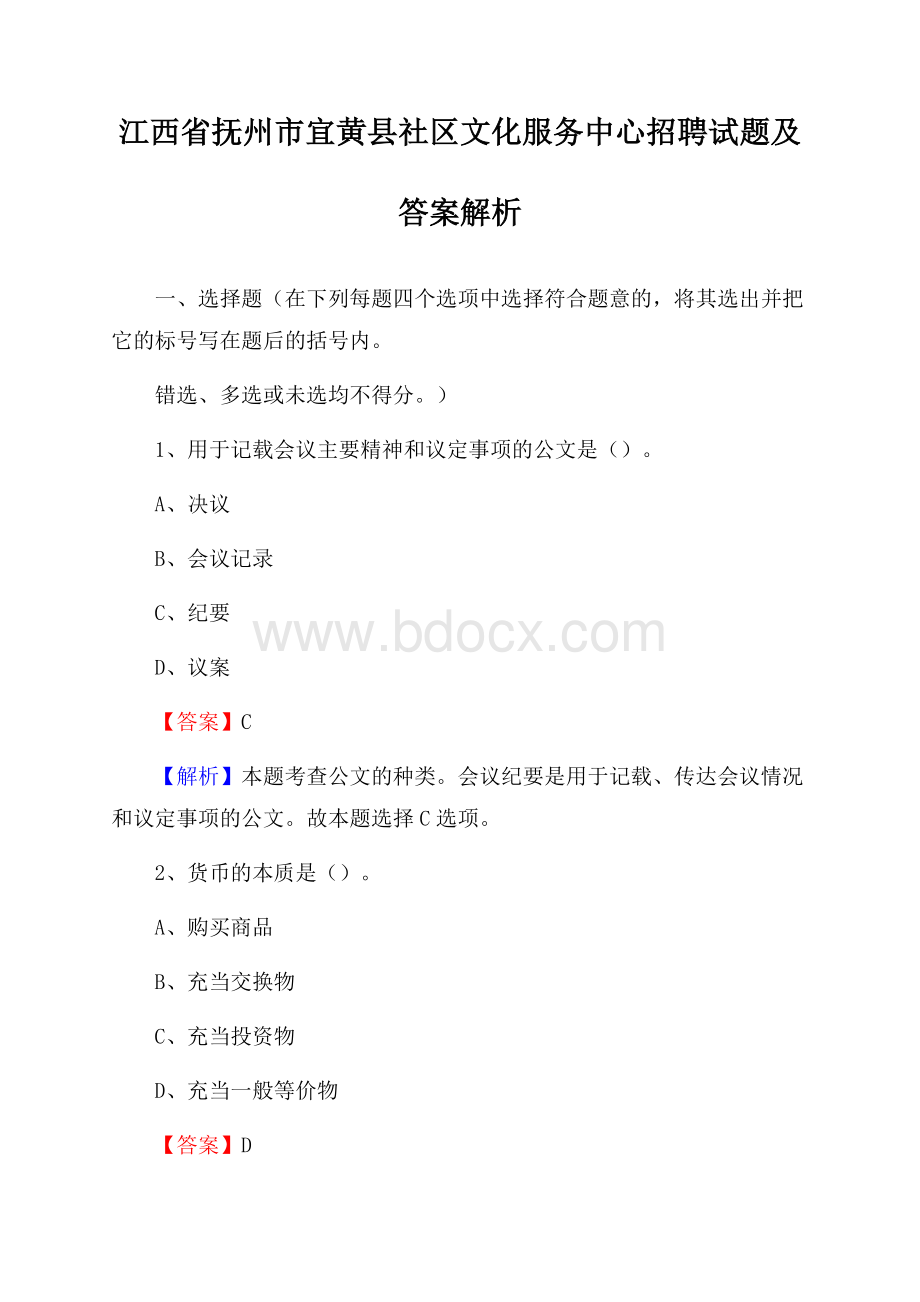 江西省抚州市宜黄县社区文化服务中心招聘试题及答案解析

一、选择题（在下列每题四个选项中选择符合题意的，将其选出并把它的标号写在题后的括号内。

错选、多选或未选均不得分。）

1、用于记载会议主要精神和议定事项的公文是（）。

A、决议

B、会议记录

C、纪要

www.bdocx.com

D、议案

【答案】C

【解析】本题考查公文的种类。会议纪要是用于记载、传达会议情况和议定事项的公文。故本题选择C选项。

2、货币的本质是（）。

A、购买商品

B、充当交换物

C、充当投资物

D、充当一般等价物

【答案】D